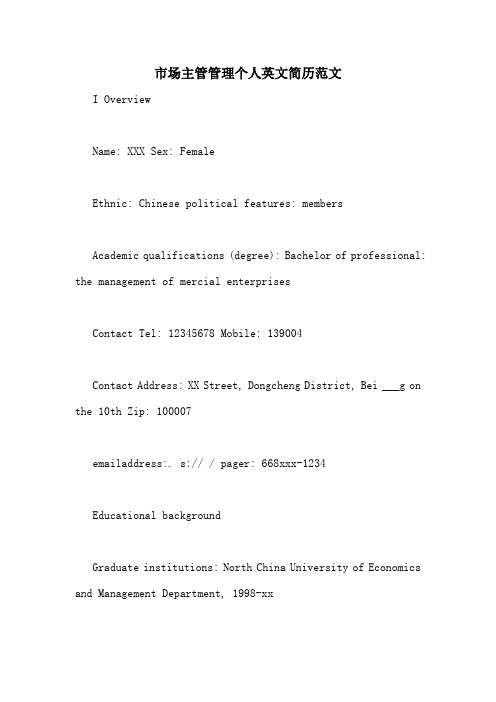 市场主管管理个人英文简历范文

I Overview

Name: XXX Sex: Female

Ethnic: Chinese political features: members

Academic qualifications (degree): Bachelor of professional: the management of mercial enterprises

Contact Tel: 12345678 Mobile: 139004

Contact Address: XX Street, Dongcheng District, Bei ___g on the 10th Zip: 100007

emailaddress:. s:// / pager: 668xxx-1234

Educational background

Graduate institutions: North China University of Economics and Management Department, 1998-xx